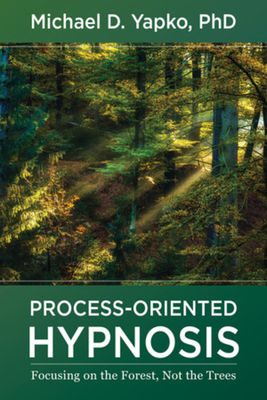 Michael D. Yapko, PhD

PROCESS-ORIENTED
HYPNOSIS

Focusing on the Forest, Not the Trees